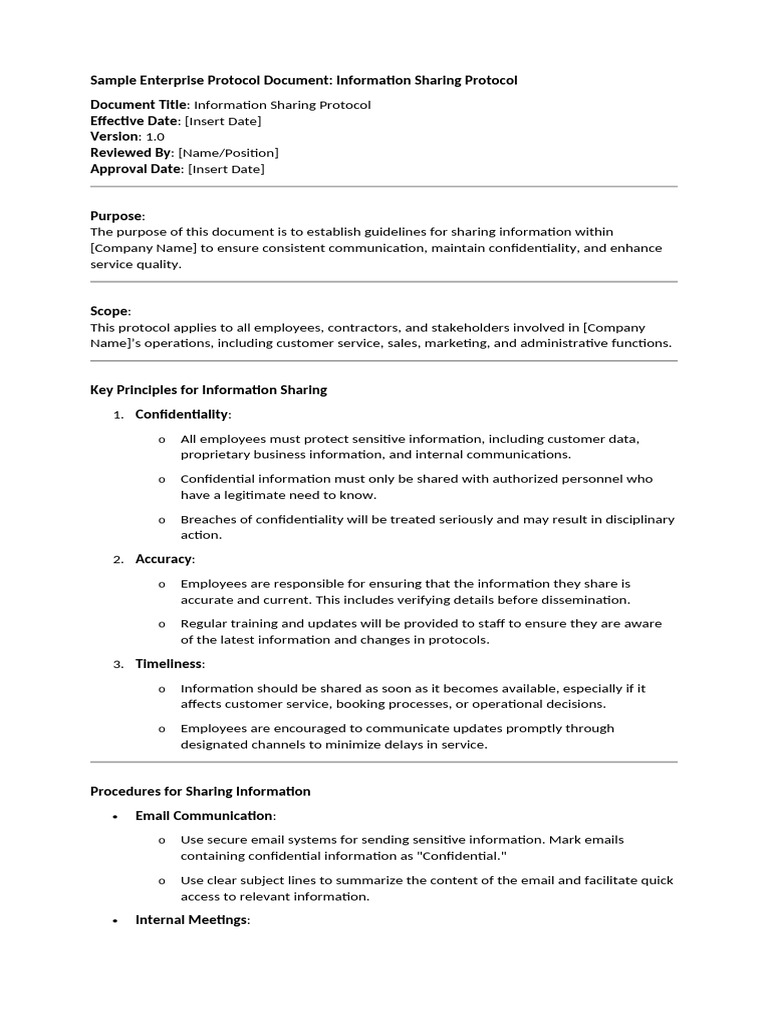 Sample Enterprise Protocol Document: Information Sharing Protocol

Document Title: Information Sharing Protocol
Effective Date: [Insert Date]
Version: 1.0
Reviewed By: [Name/Position]
Approval Date: [Insert Date]

Purpose:
The purpose of this document is to establish guidelines for sharing information within [Company Name] to ensure consistent communication, maintain confidentiality, and enhance service quality.

Scope:
This protocol applies to all employees, contractors, and stakeholders involved in [Company Name]'s operations, including customer service, sales, marketing, and administrative functions.

Key Principles for Information Sharing

1. Confidentiality:
   o All employees must protect sensitive information, including customer data, proprietary business information, and internal communications.
   o Confidential information must only be shared with authorized personnel who have a legitimate need to know.
   o Breaches of confidentiality will be treated seriously and may result in disciplinary action.
2. Accuracy:
   o Employees are responsible for ensuring that the information they share is accurate and current. This includes verifying details before dissemination.
   o Regular training and updates will be provided to staff to ensure they are aware of the latest information and changes in protocols.
3. Timeliness:
   o Information should be shared as soon as it becomes available, especially if it affects customer service, booking processes, or operational decisions.
   o Employees are encouraged to communicate updates promptly through designated channels to minimize delays in service.

Procedures for Sharing Information

• Email Communication:
   o Use secure email systems for sending sensitive information. Mark emails containing confidential information as "Confidential."
   o Use clear subject lines to summarize the content of the email and facilitate quick access to relevant information.
• Internal Meetings: